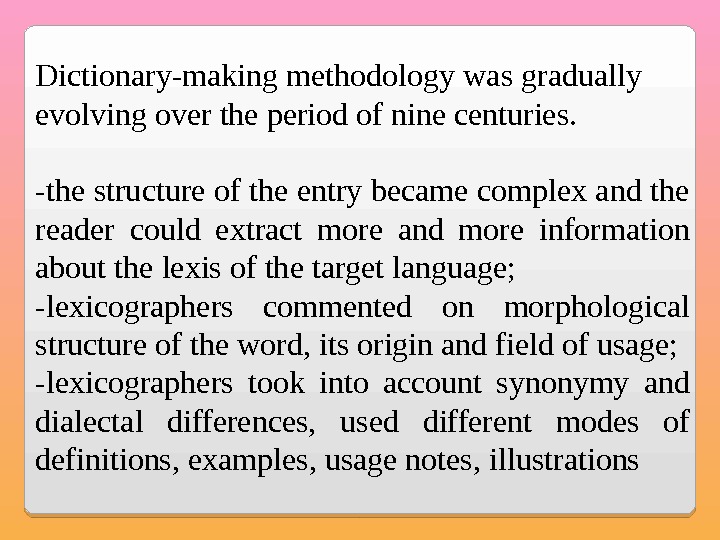 Dictionary-making methodology was gradually evolving over the period of nine centuries.

-the structure of the entry became complex and the reader could extract more and more information about the lexis of the target language;

-lexicographers commented on morphological structure of the word, its origin and field of usage;

-lexicographers took into account synonymy and dialectal differences, used different modes of definitions, examples, usage notes, illustrations